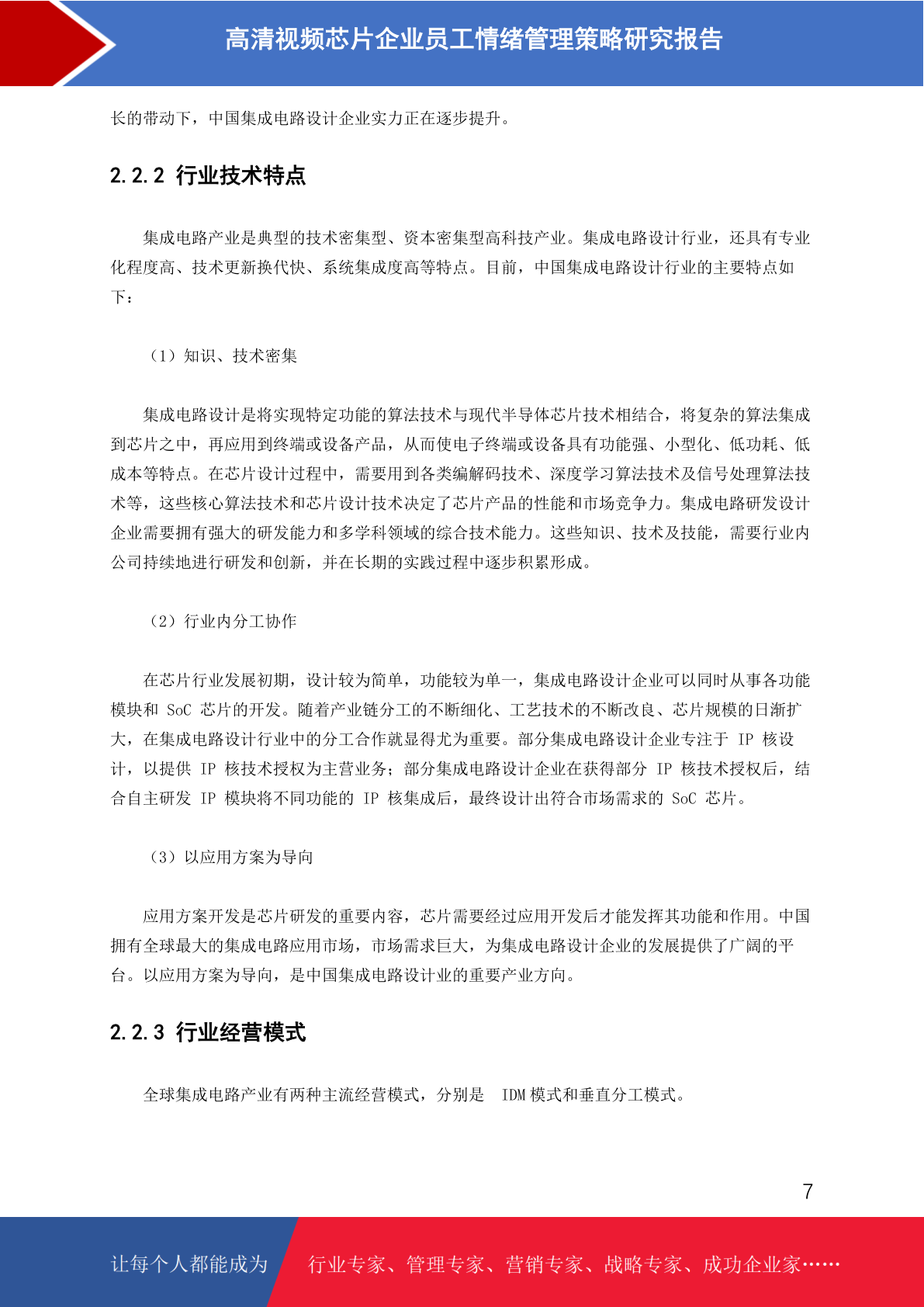 高清视频芯片企业员工情绪管理策略研究报告

长的带动下，中国集成电路设计企业实力正在逐步提升。

2.2.2 行业技术特点

集成电路产业是典型的技术密集型、资本密集型高科技产业。集成电路设计行业，还具有专业化程度高、技术更新换代快、系统集成度高等特点。目前，中国集成电路设计行业的主要特点如下：

（1）知识、技术密集

集成电路设计是将实现特定功能的算法技术与现代半导体芯片技术相结合，将复杂的算法集成到芯片之中，再应用到终端或设备产品，从而使电子终端或设备具有功能强、小型化、低功耗、低成本等特点。在芯片设计过程中，需要用到各类编解码技术、深度学习算法技术及信号处理算法技术等，这些核心算法技术和芯片设计技术决定了芯片产品的性能和市场竞争力。集成电路研发设计企业需要拥有强大的研发能力和多学科领域的综合技术能力。这些知识、技术及技能，需要行业内公司持续地进行研发和创新，并在长期的实践过程中逐步积累形成。

（2）行业内分工协作

在芯片行业发展初期，设计较为简单，功能较为单一，集成电路设计企业可以同时从事各功能模块和 SoC 芯片的开发。随着产业链分工的不断细化、工艺技术的不断改良、芯片规模的日渐扩大，在集成电路设计行业中的分工合作就显得尤为重要。部分集成电路设计企业专注于 IP 核设计，以提供 IP 核技术授权为主营业务；部分集成电路设计企业在获得部分 IP 核技术授权后，结合自主研发 IP 模块将不同功能的 IP 核集成后，最终设计出符合市场需求的 SoC 芯片。

（3）以应用方案为导向

应用方案开发是芯片研发的重要内容，芯片需要经过应用开发后才能发挥其功能和作用。中国拥有全球最大的集成电路应用市场，市场需求巨大，为集成电路设计企业的发展提供了广阔的平台。以应用方案为导向，是中国集成电路设计业的重要产业方向。

2.2.3 行业经营模式

全球集成电路产业有两种主流经营模式，分别是 IDM 模式和垂直分工模式。

7

让每个人都能成为 行业专家、管理专家、营销专家、战略专家、成功企业家……